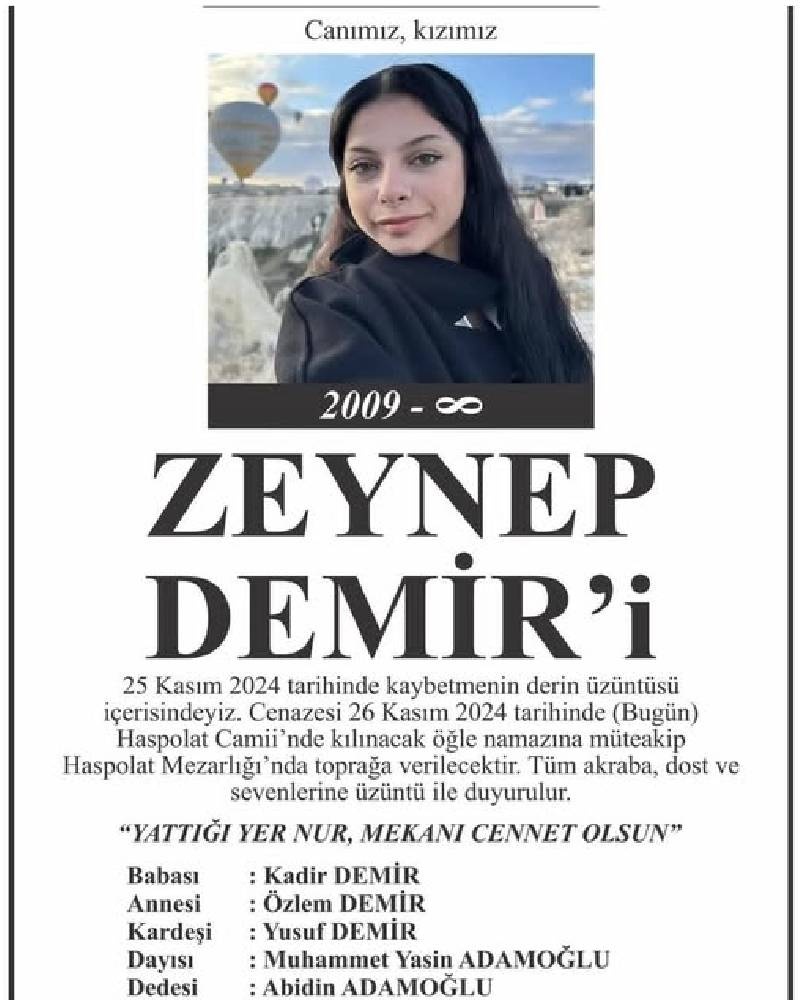 Canımız, kızımız

2009 - ∞

ZEYNEP
DEMİR'i

25 Kasım 2024 tarihinde kaybetmenin derin üzüntüsü içerisindeyiz. Cenazesi 26 Kasım 2024 tarihinde (Bugün) Haspolat Camii'nde kılınacak öğle namazına müteakip Haspolat Mezarlığı'nda toprağa verilecektir. Tüm akraba, dost ve sevenlerine üzüntü ile duyurulur.

"YATTIĞI YER NUR, MEKANI CENNET OLSUN"

Babası : Kadir DEMİR
Annesi : Özlem DEMİR
Kardeşi : Yusuf DEMİR
Dayısı : Muhammet Yasin ADAMOĞLU
Dedesi : Abidin ADAMOĞLU